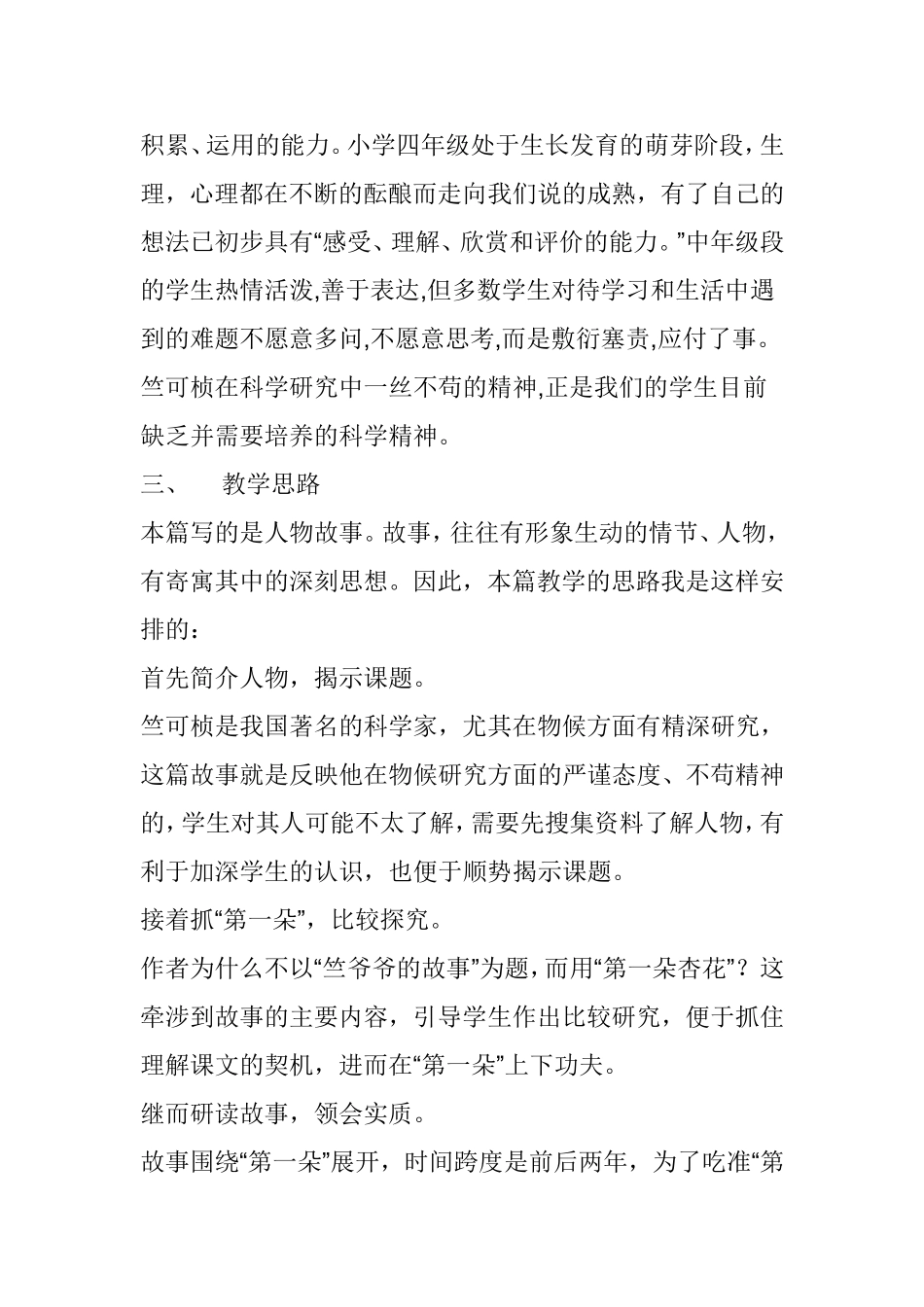 积累、运用的能力。小学四年级处于生长发育的萌芽阶段，生理，心理都在不断的酝酿而走向我们说的成熟，有了自己的想法已初步具有“感受、理解、欣赏和评价的能力。”中年级段的学生热情活泼,善于表达,但多数学生对待学习和生活中遇到的难题不愿意多问,不愿意思考,而是敷衍塞责,应付了事。竺可桢在科学研究中一丝不苟的精神,正是我们的学生目前缺乏并需要培养的科学精神。

三、 教学思路

本篇写的是人物故事。故事，往往有形象生动的情节、人物，有寄寓其中的深刻思想。因此，本篇教学的思路我是这样安排的：

首先简介人物，揭示课题。

竺可桢是我国著名的科学家，尤其在物候方面有精深研究，这篇故事就是反映他在物候研究方面的严谨态度、不苟精神的，学生对其人可能不太了解，需要先搜集资料了解人物，有利于加深学生的认识，也便于顺势揭示课题。

接着抓“第一朵”，比较探究。

作者为什么不以“竺爷爷的故事”为题，而用“第一朵杏花”？这牵涉到故事的主要内容，引导学生作出比较研究，便于抓住理解课文的契机，进而在“第一朵”上下功夫。

继而研读故事，领会实质。

故事围绕“第一朵”展开，时间跨度是前后两年，为了吃准“第